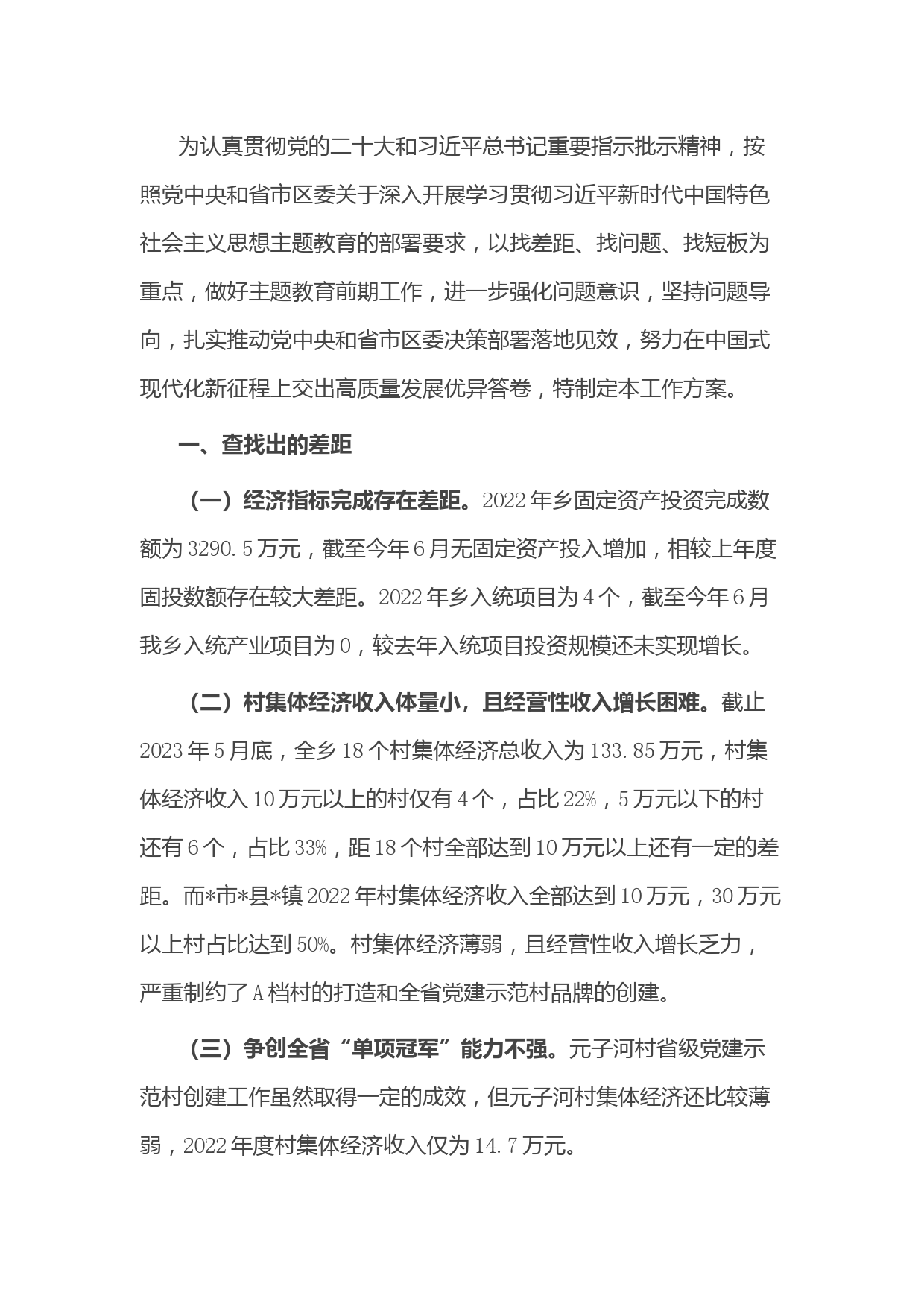 为认真贯彻党的二十大和习近平总书记重要指示批示精神，按照党中央和省市区委关于深入开展学习贯彻习近平新时代中国特色社会主义思想主题教育的部署要求，以找差距、找问题、找短板为重点，做好主题教育前期工作，进一步强化问题意识，坚持问题导向，扎实推动党中央和省市区委决策部署落地见效，努力在中国式现代化新征程上交出高质量发展优异答卷，特制定本工作方案。

一、查找出的差距

（一）经济指标完成存在差距。2022年乡固定资产投资完成数额为3290.5万元，截至今年6月无固定资产投入增加，相较上年度固投数额存在较大差距。2022年乡入统项目为4个，截至今年6月我乡入统产业项目为0，较去年入统项目投资规模还未实现增长。

（二）村集体经济收入体量小，且经营性收入增长困难。截止2023年5月底，全乡18个村集体经济总收入为133.85万元，村集体经济收入10万元以上的村仅有4个，占比22%，5万元以下的村还有6个，占比33%，距18个村全部达到10万元以上还有一定的差距。而*市*县*镇2022年村集体经济收入全部达到10万元，30万元以上村占比达到50%。村集体经济薄弱，且经营性收入增长乏力，严重制约了A档村的打造和全省党建示范村品牌的创建。

（三）争创全省“单项冠军”能力不强。元子河村省级党建示范村创建工作虽然取得一定的成效，但元子河村集体经济还比较薄弱，2022年度村集体经济收入仅为14.7万元。